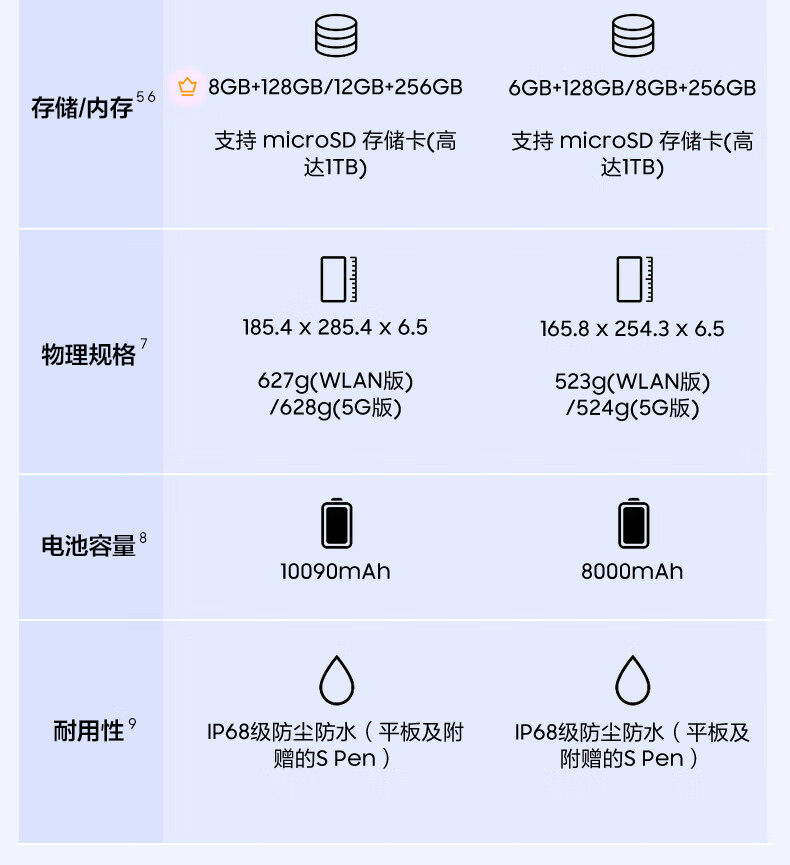 | 存储/内存$^{5 6}$ | 8GB+128GB/12GB+256GB 支持 microSD 存储卡(高达1TB) | 6GB+128GB/8GB+256GB 支持 microSD 存储卡(高达1TB) |
|---|---|---|
| 物理规格$^{7}$ | 185.4 x 285.4 x 6.5 627g(WLAN版) /628g(5G版) | 165.8 x 254.3 x 6.5 523g(WLAN版) /524g(5G版) |
| 电池容量$^{8}$ | 10090mAh | 8000mAh |
| 耐用性$^{9}$ | IP68级防尘防水（平板及附赠的S Pen） | IP68级防尘防水（平板及附赠的S Pen） |